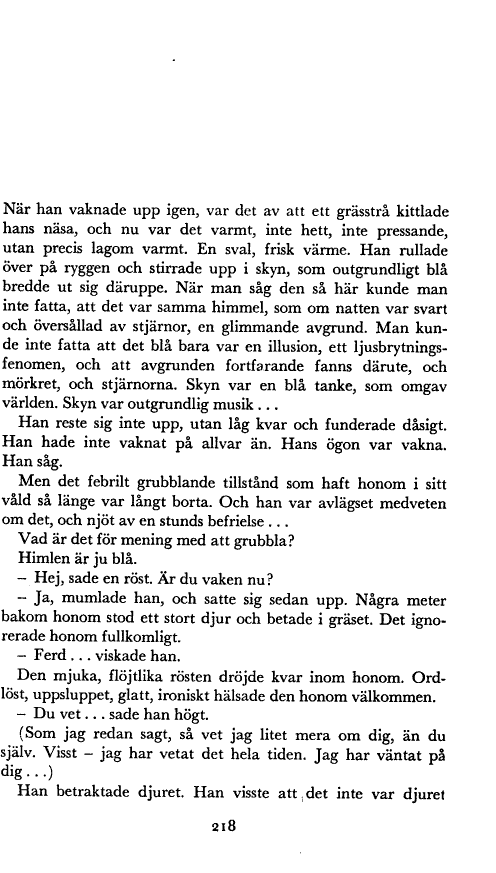 När han vaknade upp igen, var det av att ett grässtrå kittlade hans näsa, och nu var det varmt, inte hett, inte pressande, utan precis lagom varmt. En sval, frisk värme. Han rullade över på ryggen och stirrade upp i skyn, som outgrundligt blå bredde ut sig däruppe. När man såg den så här kunde man inte fatta, att det var samma himmel, som om natten var svart och översållad av stjärnor, en glimmande avgrund. Man kunde inte fatta att det blå bara var en illusion, ett ljusbrytningsfenomen, och att avgrunden fortfarande fanns därute, och mörkret, och stjärnorna. Skyn var en blå tanke, som omgav världen. Skyn var outgrundlig musik...

Han reste sig inte upp, utan låg kvar och funderade dåsigt. Han hade inte vaknat på allvar än. Hans ögon var vakna. Han såg.

Men det febrilt grubblande tillstånd som haft honom i sitt våld så länge var långt borta. Och han var avlägset medveten om det, och njöt av en stunds befrielse...

Vad är det för mening med att grubbla?

Himlen är ju blå.

– Hej, sade en röst. Är du vaken nu?

– Ja, mumlade han, och satte sig sedan upp. Några meter bakom honom stod ett stort djur och betade i gräset. Det ignorerade honom fullkomligt.

– Ferd... viskade han.

Den mjuka, flöjtlika rösten dröjde kvar inom honom. Ordlöst, uppsluppet, glatt, ironiskt hälsade den honom välkommen.

– Du vet... sade han högt.

(Som jag redan sagt, så vet jag litet mera om dig, än du själv. Visst – jag har vetat det hela tiden. Jag har väntat på dig...)

Han betraktade djuret. Han visste att det inte var djuret

218